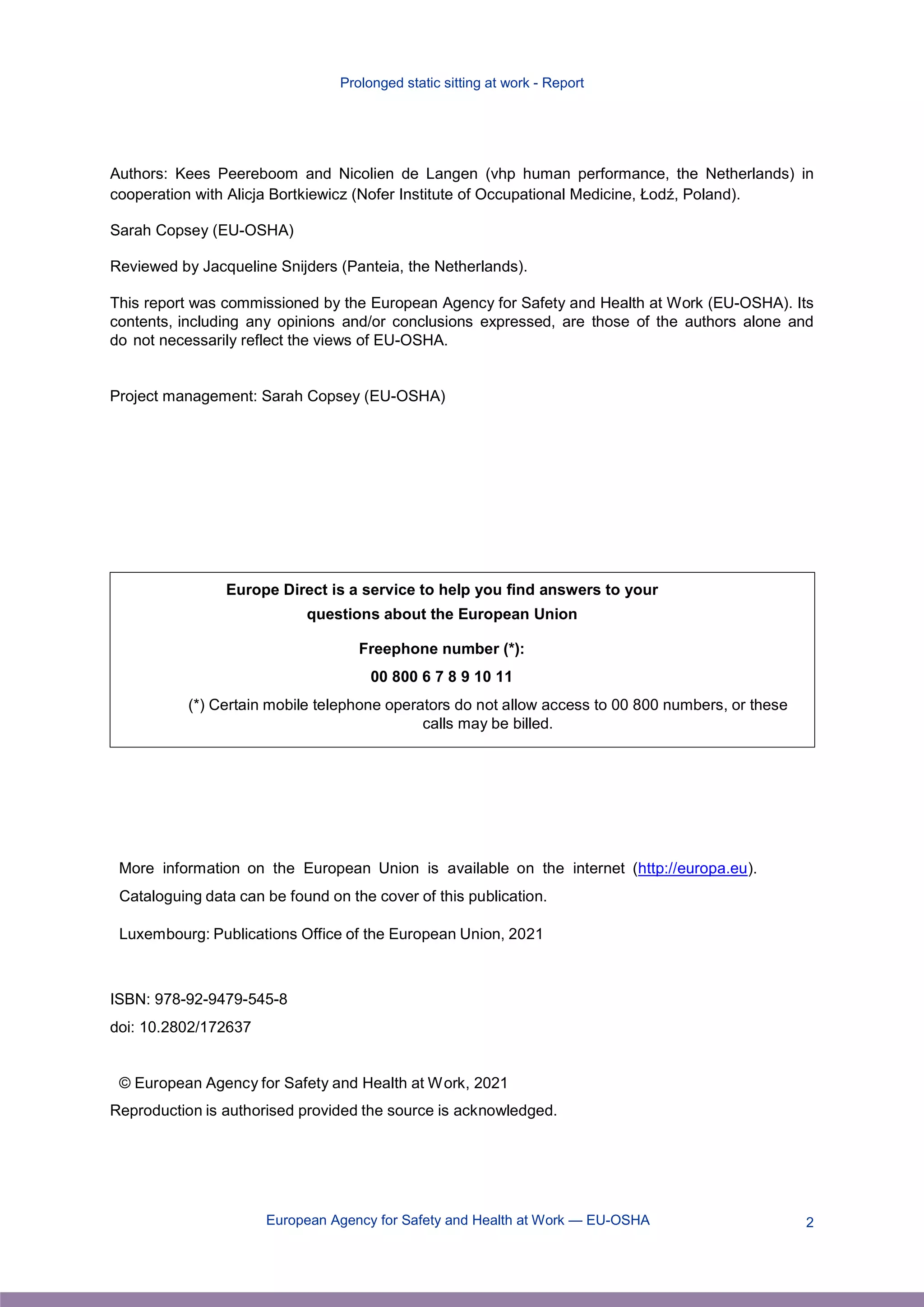 Prolonged static sitting at work - Report

Authors: Kees Peereboom and Nicolien de Langen (vhp human performance, the Netherlands) in cooperation with Alicja Bortkiewicz (Nofer Institute of Occupational Medicine, Łodź, Poland).

Sarah Copsey (EU-OSHA)

Reviewed by Jacqueline Snijders (Panteia, the Netherlands).

This report was commissioned by the European Agency for Safety and Health at Work (EU-OSHA). Its contents, including any opinions and/or conclusions expressed, are those of the authors alone and do not necessarily reflect the views of EU-OSHA.

Project management: Sarah Copsey (EU-OSHA)

Europe Direct is a service to help you find answers to your questions about the European Union

Freephone number (*):

00 800 6 7 8 9 10 11

(*) Certain mobile telephone operators do not allow access to 00 800 numbers, or these calls may be billed.

More information on the European Union is available on the internet (http://europa.eu).

Cataloguing data can be found on the cover of this publication.

Luxembourg: Publications Office of the European Union, 2021

ISBN: 978-92-9479-545-8

doi: 10.2802/172637

© European Agency for Safety and Health at Work, 2021

Reproduction is authorised provided the source is acknowledged.

European Agency for Safety and Health at Work — EU-OSHA

2